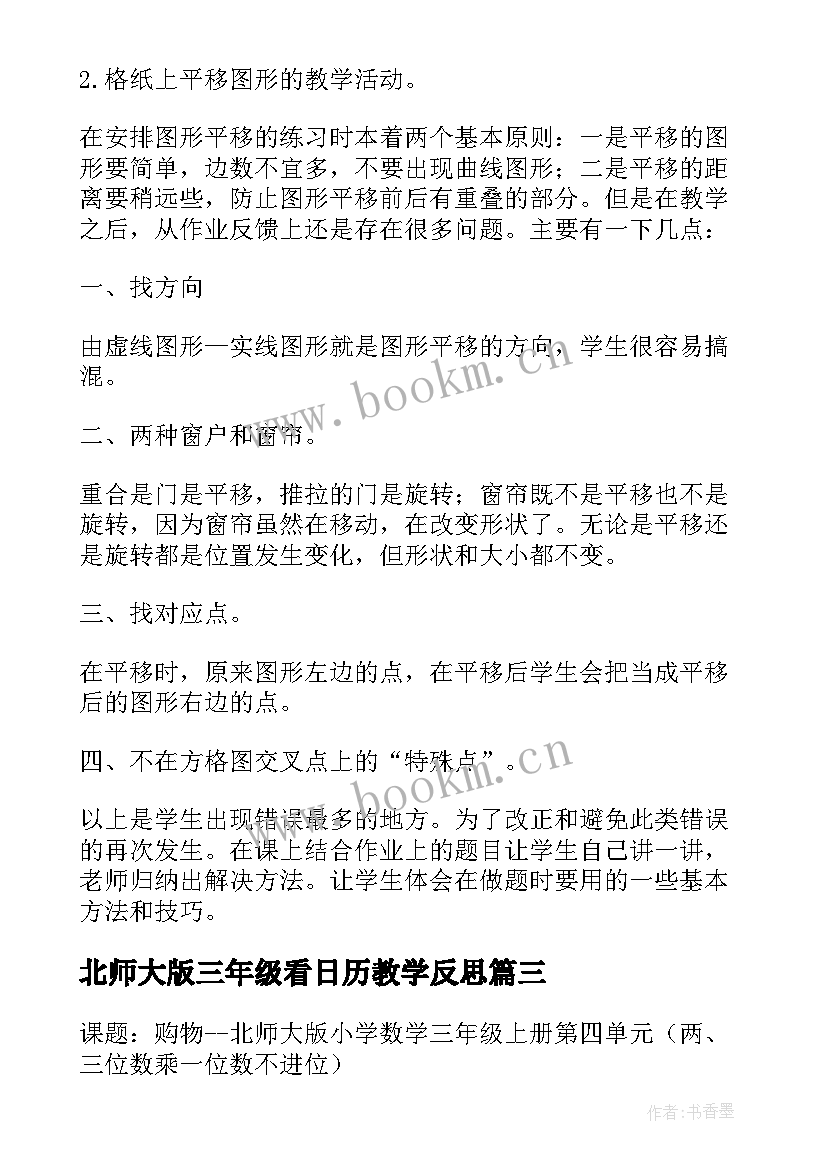 2.格纸上平移图形的教学活动。

在安排图形平移的练习时本着两个基本原则：一是平移的图形要简单，边数不宜多，不要出现曲线图形；二是平移的距离要稍远些，防止图形平移前后有重叠的部分。但是在教学之后，从作业反馈上还是存在很多问题。主要有一下几点：

一、找方向

由虚线图形—实线图形就是图形平移的方向，学生很容易搞混。

二、两种窗户和窗帘。

重合是门是平移，推拉的门是旋转；窗帘既不是平移也不是旋转，因为窗帘虽然在移动，在改变形状了。无论是平移还是旋转都是位置发生变化，但形状和大小都不变。

三、找对应点。

在平移时，原来图形左边的点，在平移后学生会把当成平移后的图形右边的点。

四、不在方格图交叉点上的“特殊点”。

以上是学生出现错误最多的地方。为了改正和避免此类错误的再次发生。在课上结合作业上的题目让学生自己讲一讲，老师归纳出解决方法。让学生体会在做题时要用的一些基本方法和技巧。

北师大版三年级看日历教学反思篇三

课题：购物--北师大版小学数学三年级上册第四单元（两、三位数乘一位数不进位）

www.bookm.cn

www.bookm.cn

作者：书香墨